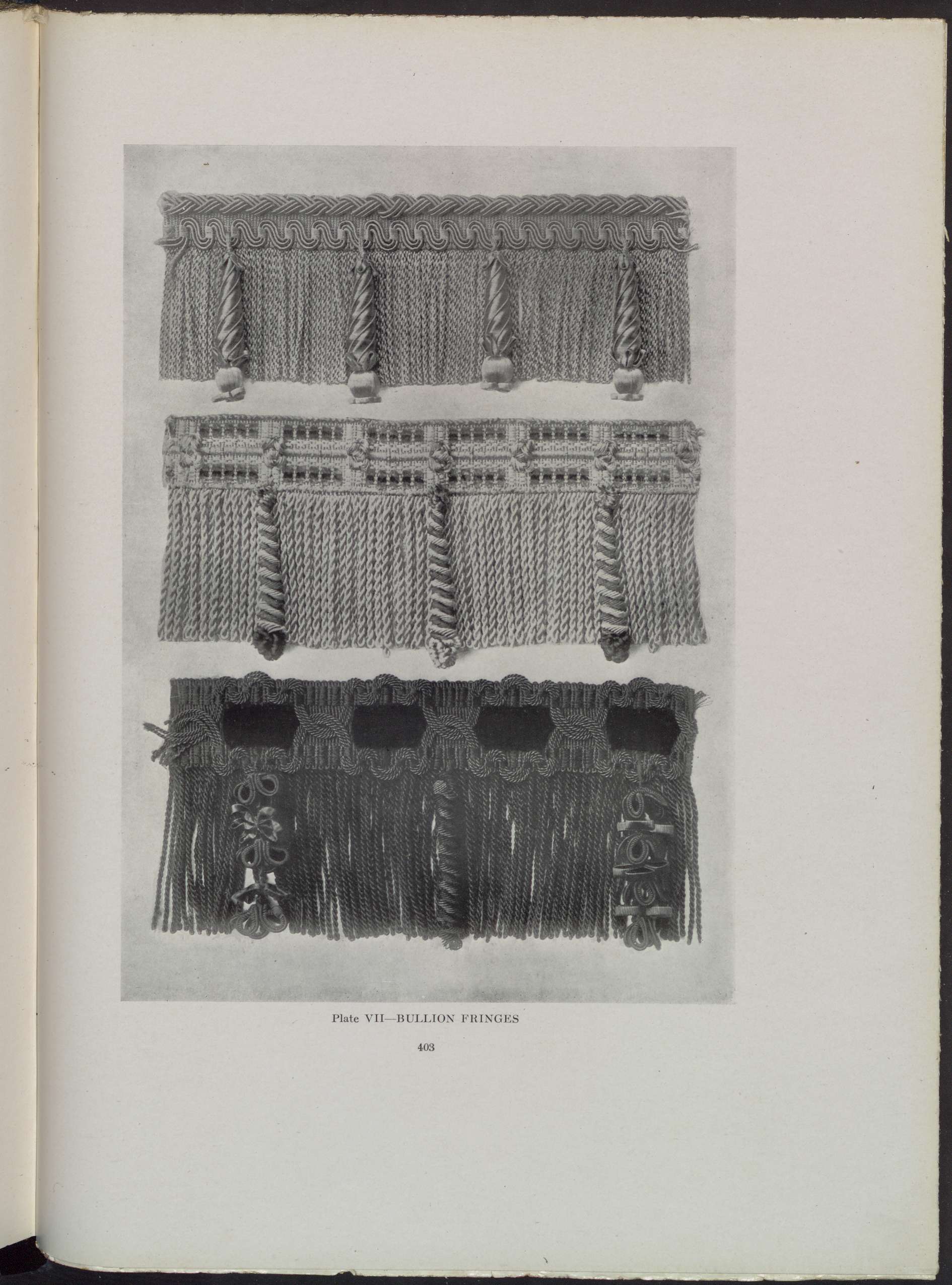 Plate VII—BULLION FRINGES

403